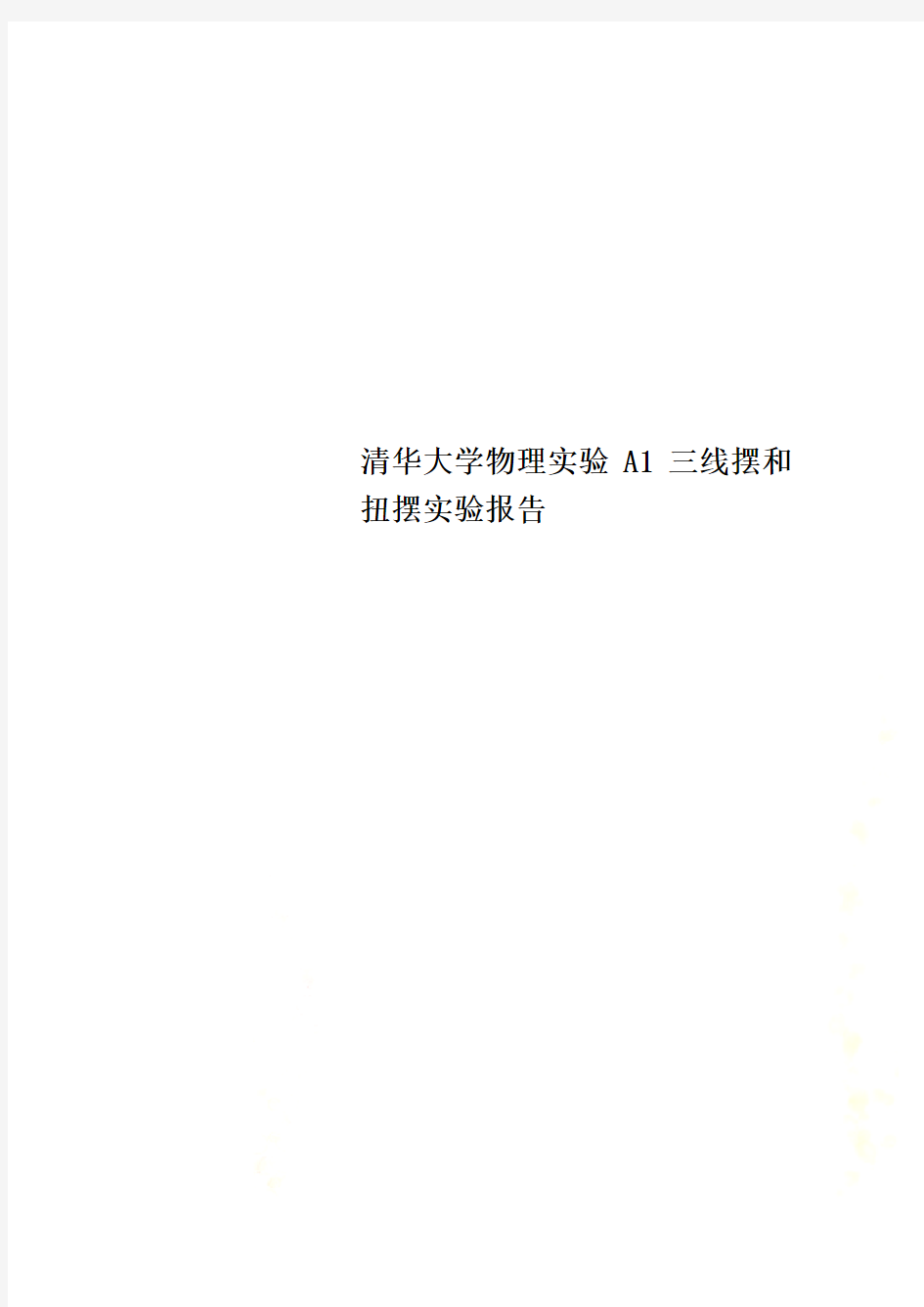 清华大学物理实验 A1 三线摆和扭摆实验报告